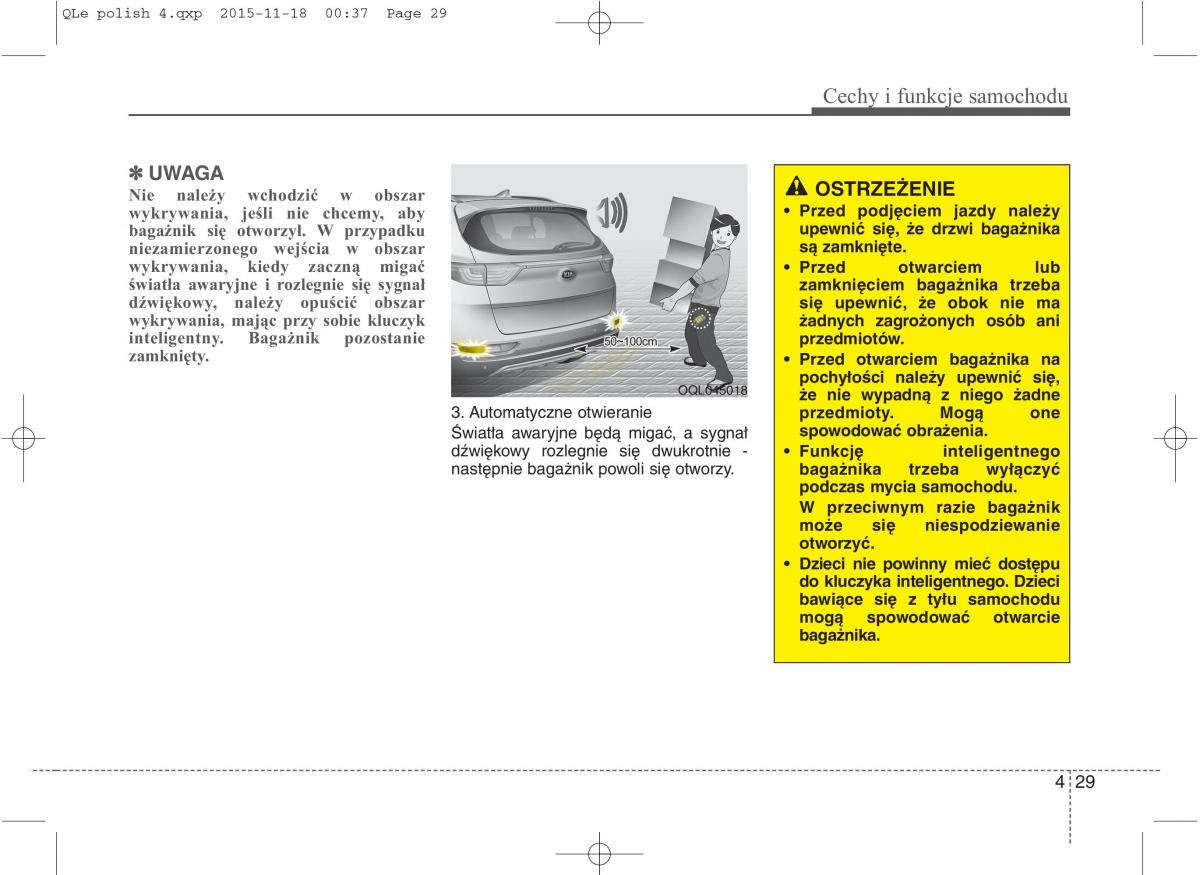 QLe polish 4.qxp 2015-11-18 00:37 Page 29

Cechy i funkcje samochodu

✽ UWAGA
Nie należy wchodzić w obszar wykrywania, jeśli nie chcemy, aby bagażnik się otworzył. W przypadku niezamierzonego wejścia w obszar wykrywania, kiedy zaczną migać światła awaryjne i rozlegnie się sygnał dźwiękowy, należy opuścić obszar wykrywania, mając przy sobie kluczyk inteligentny. Bagażnik pozostanie zamknięty.

50~100cm

OQL045018

3. Automatyczne otwieranie
Światła awaryjne będą migać, a sygnał dźwiękowy rozlegnie się dwukrotnie - następnie bagażnik powoli się otworzy.

OSTRZEŻENIE
• Przed podjęciem jazdy należy upewnić się, że drzwi bagażnika są zamknięte.
• Przed otwarciem lub zamknięciem bagażnika trzeba się upewnić, że obok nie ma żadnych zagrożonych osób ani przedmiotów.
• Przed otwarciem bagażnika na pochyłości należy upewnić się, że nie wypadną z niego żadne przedmioty. Mogą one spowodować obrażenia.
• Funkcję inteligentnego bagażnika trzeba wyłączyć podczas mycia samochodu. W przeciwnym razie bagażnik może się niespodziewanie otworzyć.
• Dzieci nie powinny mieć dostępu do kluczyka inteligentnego. Dzieci bawiące się z tyłu samochodu mogą spowodować otwarcie bagażnika.

4 29